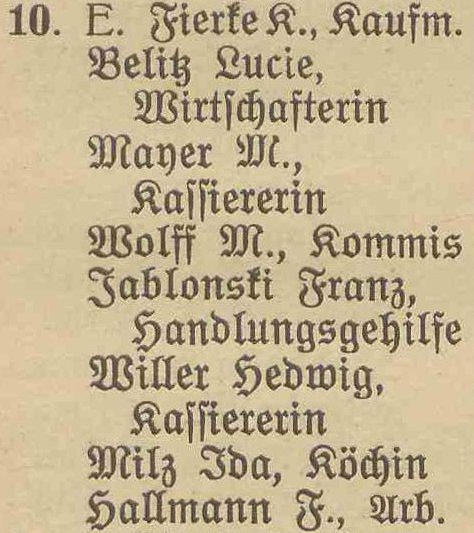 10. E. Fierke K., Kaufm.
Belitz Lucie,
Wirtschafterin
Mayer M.,
Kassiererin
Wolff M., Kommis
Jablonski Franz,
Handlungsgehilfe
Willer Hedwig,
Kassiererin
Milz Ida, Köchin
Hallmann F., Arb.